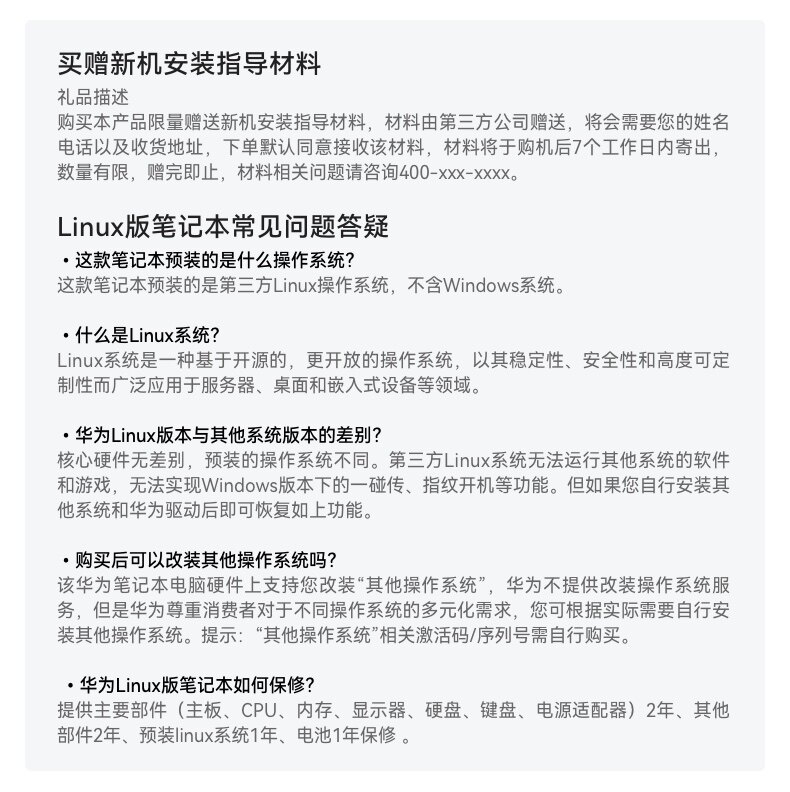 买赠新机安装指导材料

礼品描述
购买本产品限量赠送新机安装指导材料，材料由第三方公司赠送，将会需要您的姓名电话以及收货地址，下单默认同意接收该材料，材料将于购机后7个工作日内寄出，数量有限，赠完即止，材料相关问题请咨询400-xxx-xxxx。

Linux版笔记本常见问题答疑

• 这款笔记本预装的是什么操作系统？
这款笔记本预装的是第三方Linux操作系统，不含Windows系统。

• 什么是Linux系统？
Linux系统是一种基于开源的，更开放的操作系统，以其稳定性、安全性和高度可定制性而广泛应用于服务器、桌面和嵌入式设备等领域。

• 华为Linux版本与其他系统版本的差别？
核心硬件无差别，预装的操作系统不同。第三方Linux系统无法运行其他系统的软件和游戏，无法实现Windows版本下的一碰传、指纹开机等功能。但如果您自行安装其他系统和华为驱动后即可恢复如上功能。

• 购买后可以改装其他操作系统吗？
该华为笔记本电脑硬件上支持您改装“其他操作系统”，华为不提供改装操作系统服务，但是华为尊重消费者对于不同操作系统的多元化需求，您可根据实际需要自行安装其他操作系统。提示：“其他操作系统”相关激活码/序列号需自行购买。

• 华为Linux版笔记本如何保修？
提供主要部件（主板、CPU、内存、显示器、硬盘、键盘、电源适配器）2年、其他部件2年、预装linux系统1年、电池1年保修 。